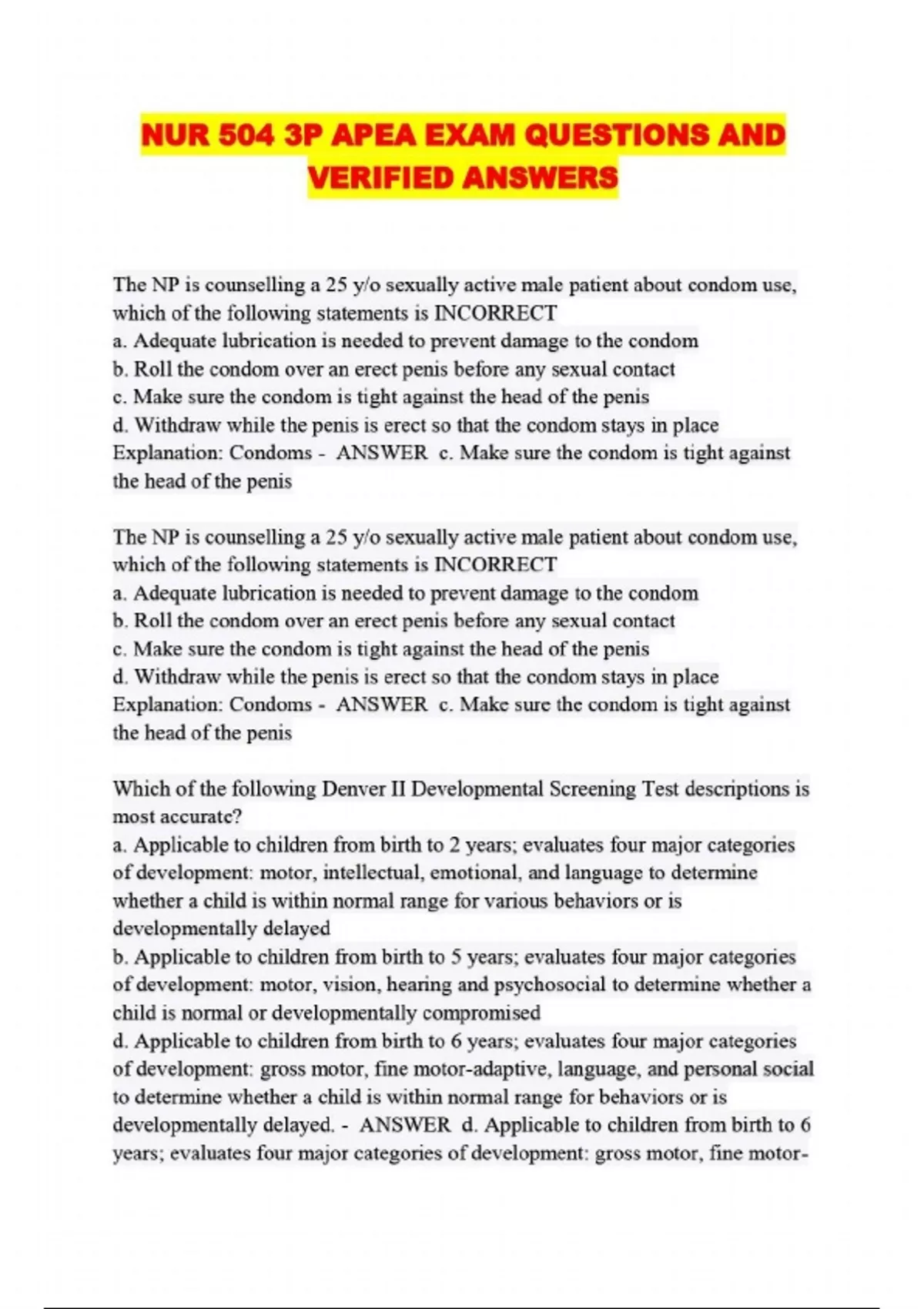 NUR 504 3P APEA EXAM QUESTIONS AND VERIFIED ANSWERS

The NP is counselling a 25 y/o sexually active male patient about condom use, which of the following statements is INCORRECT
a. Adequate lubrication is needed to prevent damage to the condom
b. Roll the condom over an erect penis before any sexual contact
c. Make sure the condom is tight against the head of the penis
d. Withdraw while the penis is erect so that the condom stays in place
Explanation: Condoms - ANSWER c. Make sure the condom is tight against the head of the penis

The NP is counselling a 25 y/o sexually active male patient about condom use, which of the following statements is INCORRECT
a. Adequate lubrication is needed to prevent damage to the condom
b. Roll the condom over an erect penis before any sexual contact
c. Make sure the condom is tight against the head of the penis
d. Withdraw while the penis is erect so that the condom stays in place
Explanation: Condoms - ANSWER c. Make sure the condom is tight against the head of the penis

Which of the following Denver II Developmental Screening Test descriptions is most accurate?
a. Applicable to children from birth to 2 years; evaluates four major categories of development: motor, intellectual, emotional, and language to determine whether a child is within normal range for various behaviors or is developmentally delayed
b. Applicable to children from birth to 5 years; evaluates four major categories of development: motor, vision, hearing and psychosocial to determine whether a child is normal or developmentally compromised
d. Applicable to children from birth to 6 years; evaluates four major categories of development: gross motor, fine motor-adaptive, language, and personal social to determine whether a child is within normal range for behaviors or is developmentally delayed. - ANSWER d. Applicable to children from birth to 6 years; evaluates four major categories of development: gross motor, fine motor-